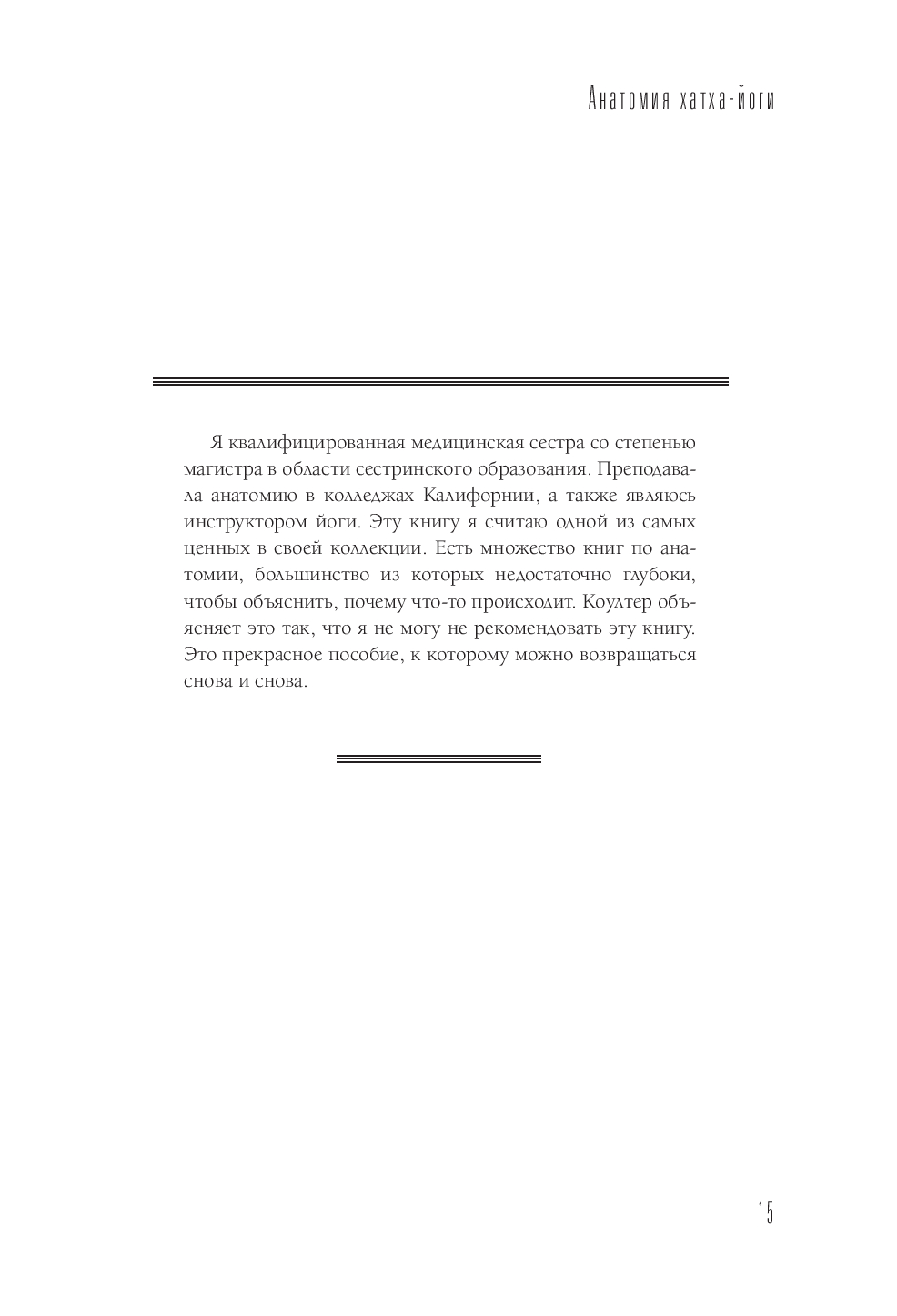 Анатомия хатха-йоги

Я квалифицированная медицинская сестра со степенью магистра в области сестринского образования. Преподавала анатомию в колледжах Калифорнии, а также являюсь инструктором йоги. Эту книгу я считаю одной из самых ценных в своей коллекции. Есть множество книг по анатомии, большинство из которых недостаточно глубоки, чтобы объяснить, почему что-то происходит. Коултер объясняет это так, что я не могу не рекомендовать эту книгу. Это прекрасное пособие, к которому можно возвращаться снова и снова.

15